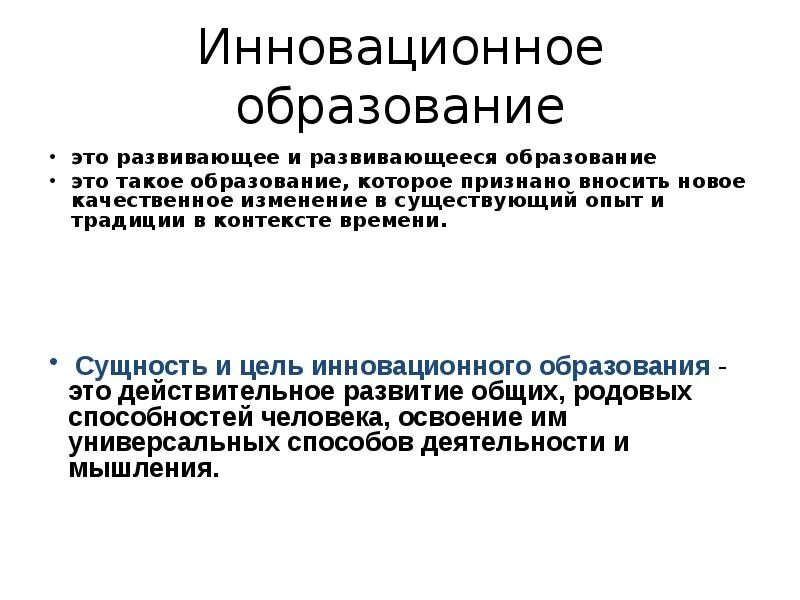 Инновационное образование

• это развивающее и развивающееся образование
• это такое образование, которое признано вносить новое качественное изменение в существующий опыт и традиции в контексте времени.

• Сущность и цель инновационного образования - это действительное развитие общих, родовых способностей человека, освоение им универсальных способов деятельности и мышления.